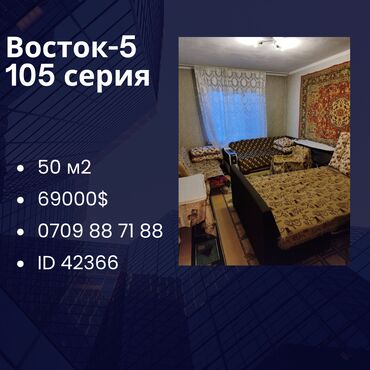 Восток-5
105 серия

• 50 м2
• 69000$
• 0709 88 71 88
• ID 42366